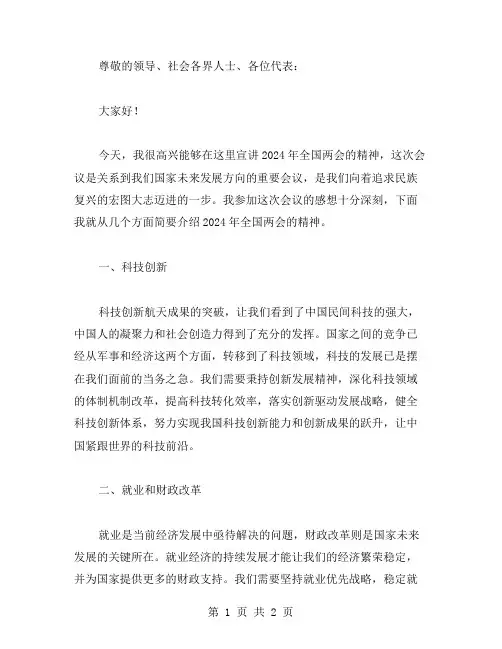 尊敬的领导、社会各界人士、各位代表：

大家好！

今天，我很高兴能够在这里宣讲2024年全国两会的精神，这次会议是关系到我们国家未来发展方向的重要会议，是我们向着追求民族复兴的宏图大志迈进的一步。我参加这次会议的感想十分深刻，下面我就从几个方面简要介绍2024年全国两会的精神。

一、科技创新

科技创新航天成果的突破，让我们看到了中国民间科技的强大，中国人的凝聚力和社会创造力得到了充分的发挥。国家之间的竞争已经从军事和经济这两个方面，转移到了科技领域，科技的发展已是摆在我们面前的当务之急。我们需要秉持创新发展精神，深化科技领域的体制机制改革，提高科技转化效率，落实创新驱动发展战略，健全科技创新体系，努力实现我国科技创新能力和创新成果的跃升，让中国紧跟世界的科技前沿。

二、就业和财政改革

就业是当前经济发展中亟待解决的问题，财政改革则是国家未来发展的关键所在。就业经济的持续发展才能让我们的经济繁荣稳定，并为国家提供更多的财政支持。我们需要坚持就业优先战略，稳定就

第 1 页 共 2 页